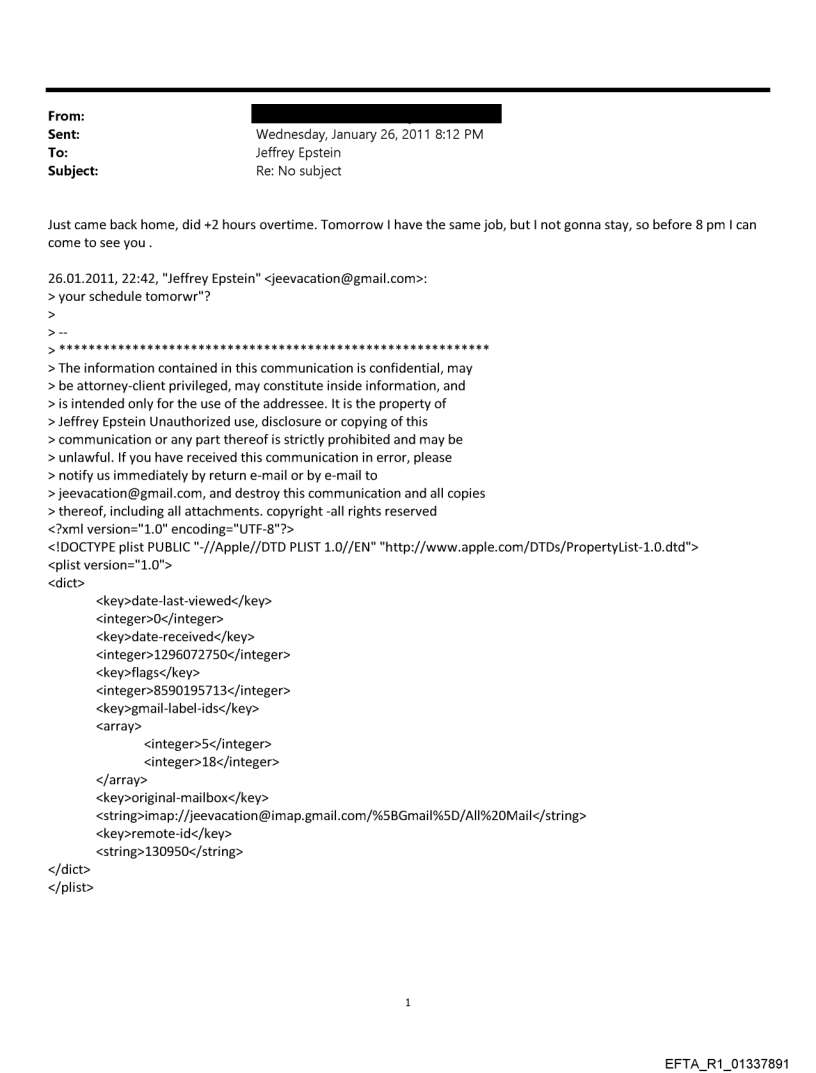 From:
Sent: Wednesday, January 26, 2011 8:12 PM
To: Jeffrey Epstein
Subject: Re: No subject

Just came back home, did +2 hours overtime. Tomorrow I have the same job, but I not gonna stay, so before 8 pm I can come to see you .

26.01.2011, 22:42, "Jeffrey Epstein" <jeevacation@gmail.com>:
> your schedule tomorwr"?
>
> --
> ************************************************************
> The information contained in this communication is confidential, may
> be attorney-client privileged, may constitute inside information, and
> is intended only for the use of the addressee. It is the property of
> Jeffrey Epstein Unauthorized use, disclosure or copying of this
> communication or any part thereof is strictly prohibited and may be
> unlawful. If you have received this communication in error, please
> notify us immediately by return e-mail or by e-mail to
> jeevacation@gmail.com, and destroy this communication and all copies
> thereof, including all attachments. copyright -all rights reserved
<?xml version="1.0" encoding="UTF-8"?>
<!DOCTYPE plist PUBLIC "-//Apple//DTD PLIST 1.0//EN" "http://www.apple.com/DTDs/PropertyList-1.0.dtd">
<plist version="1.0">
<dict>
<key>date-last-viewed</key>
<integer>0</integer>
<key>date-received</key>
<integer>1296072750</integer>
<key>flags</key>
<integer>8590195713</integer>
<key>gmail-label-ids</key>
<array>
<integer>5</integer>
<integer>18</integer>
</array>
<key>original-mailbox</key>
<string>imap://jeevacation@imap.gmail.com/%5BGmail%5D/All%20Mail</string>
<key>remote-id</key>
<string>130950</string>
</dict>
</plist>

1

EFTA_R1_01337891